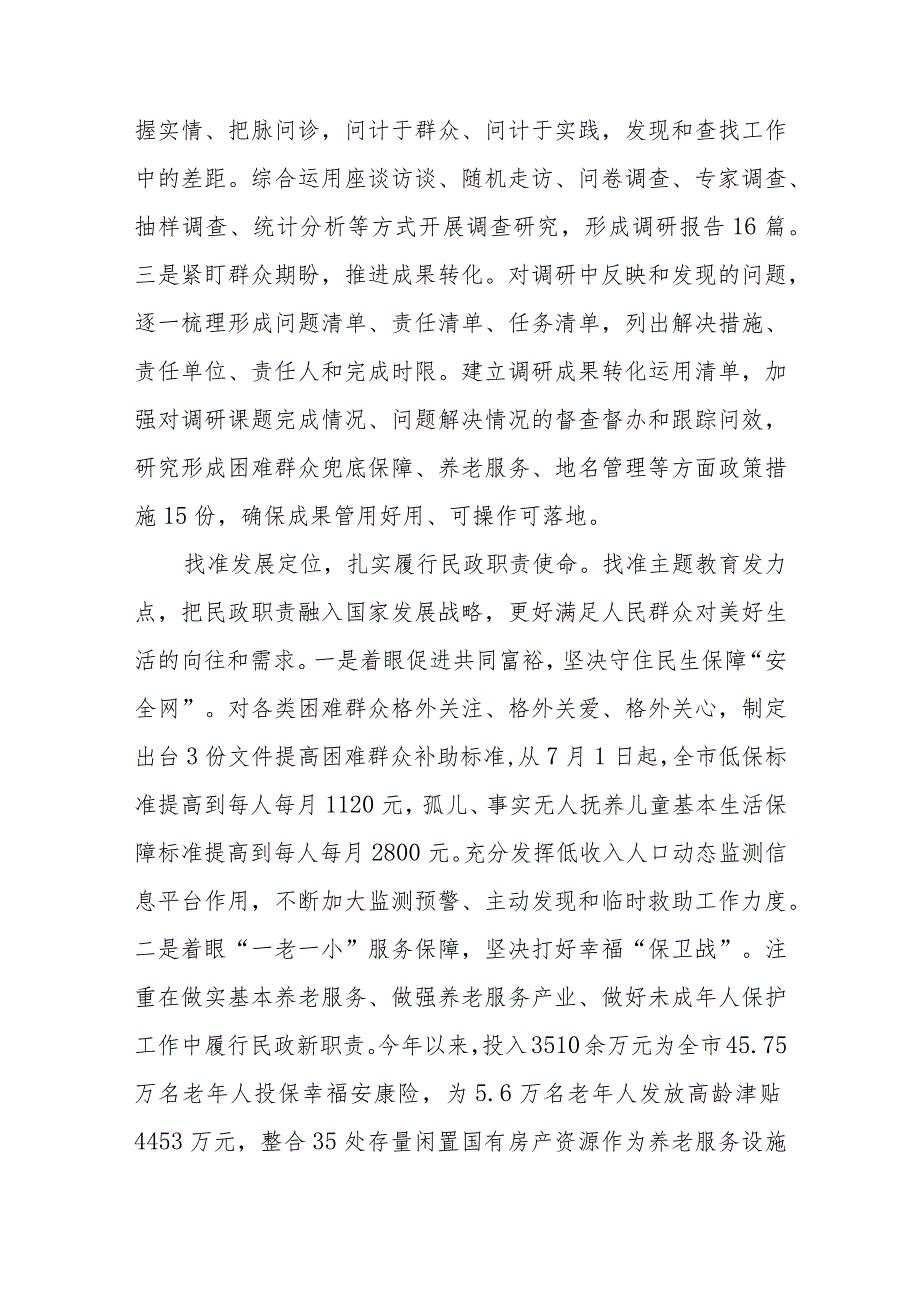 握实情、把脉问诊，问计于群众、问计于实践，发现和查找工作中的差距。综合运用座谈访谈、随机走访、问卷调查、专家调查、抽样调查、统计分析等方式开展调查研究，形成调研报告16篇。三是紧盯群众期盼，推进成果转化。对调研中反映和发现的问题，逐一梳理形成问题清单、责任清单、任务清单，列出解决措施、责任单位、责任人和完成时限。建立调研成果转化运用清单，加强对调研课题完成情况、问题解决情况的督查督办和跟踪问效，研究形成困难群众兜底保障、养老服务、地名管理等方面政策措施15份，确保成果管用好用、可操作可落地。

找准发展定位，扎实履行民政职责使命。找准主题教育发力点，把民政职责融入国家发展战略，更好满足人民群众对美好生活的向往和需求。一是着眼促进共同富裕，坚决守住民生保障“安全网”。对各类困难群众格外关注、格外关爱、格外关心，制定出台3份文件提高困难群众补助标准，从7月1日起，全市低保标准提高到每人每月1120元，孤儿、事实无人抚养儿童基本生活保障标准提高到每人每月2800元。充分发挥低收入人口动态监测信息平台作用，不断加大监测预警、主动发现和临时救助工作力度。二是着眼“一老一小”服务保障，坚决打好幸福“保卫战”。注重在做实基本养老服务、做强养老服务产业、做好未成年人保护工作中履行民政新职责。今年以来，投入3510余万元为全市45.75万名老年人投保幸福安康险，为5.6万名老年人发放高龄津贴4453万元，整合35处存量闲置国有房产资源作为养老服务设施